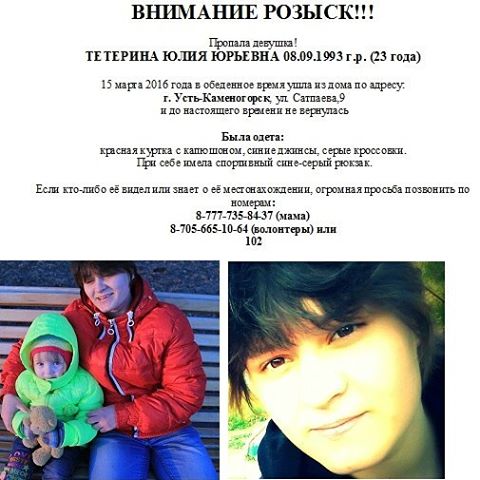 ВНИМАНИЕ РОЗЫСК!!!

Пропала девушка!
ТЕТЕРИНА ЮЛИЯ ЮРЬЕВНА 08.09.1993 г.р. (23 года)

15 марта 2016 года в обеденное время ушла из дома по адресу:
г. Усть-Каменогорск, ул. Сатпаева,9
и до настоящего времени не вернулась

Была одета:
красная куртка с капюшоном, синие джинсы, серые кроссовки.
При себе имела спортивный сине-серый рюкзак.

Если кто-либо её видел или знает о её местонахождении, огромная просьба позвонить по номерам:
8-777-735-84-37 (мама)
8-705-665-10-64 (волонтеры) или
102